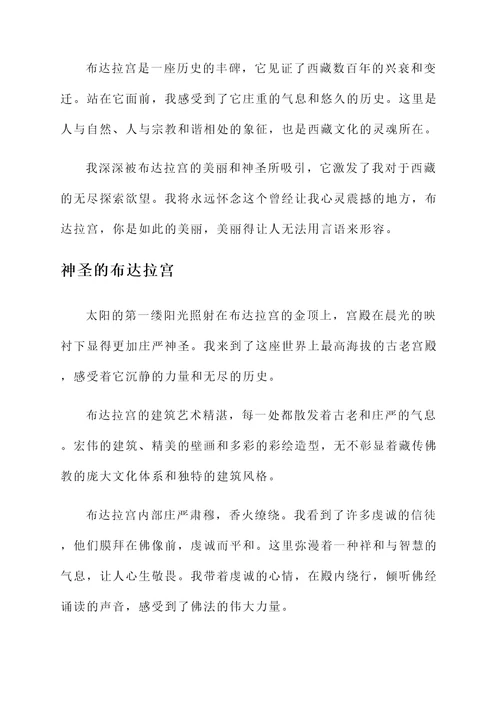 布达拉宫是一座历史的丰碑，它见证了西藏数百年的兴衰和变迁。站在它面前，我感受到了它庄重的气息和悠久的历史。这里是人与自然、人与宗教和谐相处的象征，也是西藏文化的灵魂所在。

我深深被布达拉宫的美丽和神圣所吸引，它激发了我对于西藏的无尽探索欲望。我将永远怀念这个曾经让我心灵震撼的地方，布达拉宫，你是如此的美丽，美丽得让人无法用言语来形容。

神圣的布达拉宫

太阳的第一缕阳光照射在布达拉宫的金顶上，宫殿在晨光的映衬下显得更加庄严神圣。我来到了这座世界上最高海拔的古老宫殿，感受着它沉静的力量和无尽的历史。

布达拉宫的建筑艺术精湛，每一处都散发着古老和庄严的气息。宏伟的建筑、精美的壁画和多彩的彩绘造型，无不彰显着藏传佛教的庞大文化体系和独特的建筑风格。

布达拉宫内部庄严肃穆，香火缭绕。我看到了许多虔诚的信徒，他们膜拜在佛像前，虔诚而平和。这里弥漫着一种祥和与智慧的气息，让人心生敬畏。我带着虔诚的心情，在殿内绕行，倾听佛经诵读的声音，感受到了佛法的伟大力量。